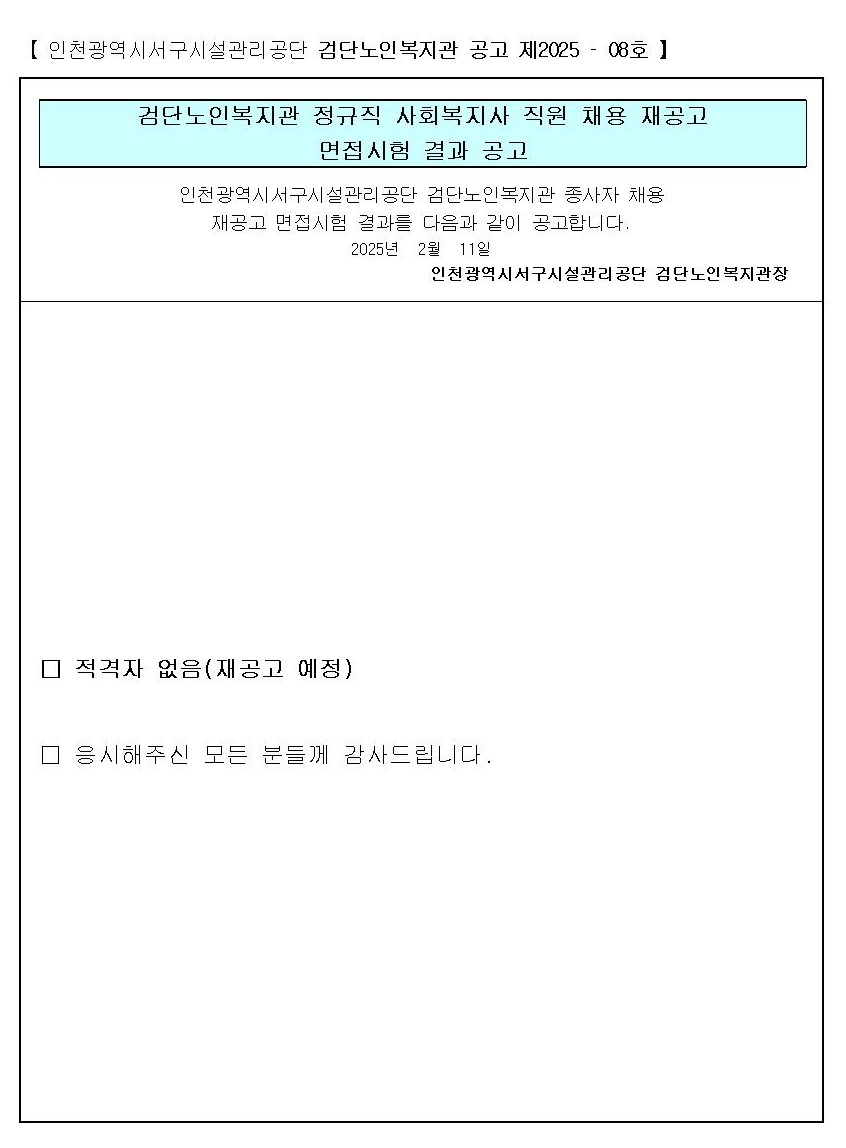 【 인천광역시서구시설관리공단 검단노인복지관 공고 제2025 - 08호 】

검단노인복지관 정규직 사회복지사 직원 채용 재공고
면접시험 결과 공고

인천광역시서구시설관리공단 검단노인복지관 종사자 채용
재공고 면접시험 결과를 다음과 같이 공고합니다.
2025년 2월 11일
인천광역시서구시설관리공단 검단노인복지관장

□ 적격자 없음(재공고 예정)

□ 응시해주신 모든 분들께 감사드립니다.